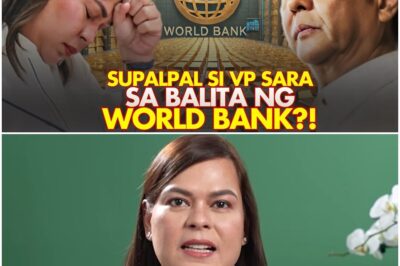 WORLD BANK

SUPALPAL SI VP SARA SA BALITA NG WORLD BANK?!